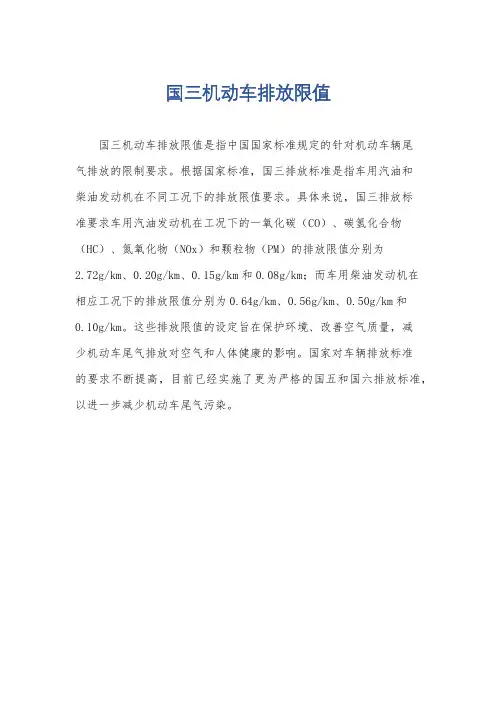 国三机动车排放限值

国三机动车排放限值是指中国国家标准规定的针对机动车辆尾气排放的限制要求。根据国家标准，国三排放标准是指车用汽油和柴油发动机在不同工况下的排放限值要求。具体来说，国三排放标准要求车用汽油发动机在工况下的一氧化碳（CO）、碳氢化合物（HC）、氮氧化物（NOx）和颗粒物（PM）的排放限值分别为2.72g/km、0.20g/km、0.15g/km和0.08g/km；而车用柴油发动机在相应工况下的排放限值分别为0.64g/km、0.56g/km、0.50g/km和0.10g/km。这些排放限值的设定旨在保护环境、改善空气质量，减少机动车尾气排放对空气和人体健康的影响。国家对车辆排放标准的要求不断提高，目前已经实施了更为严格的国五和国六排放标准，以进一步减少机动车尾气污染。